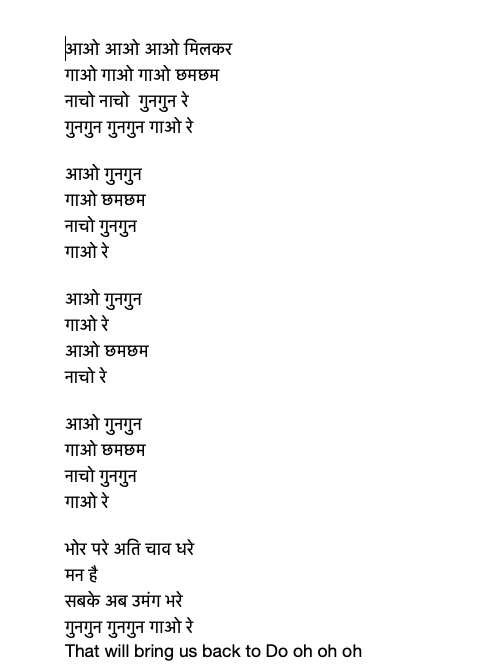 आओ आओ आओ मिलकर
गाओ गाओ गाओ छमछम
नाचो नाचो  गुनगुन रे
गुनगुन गुनगुन गाओ रे

आओ गुनगुन
गाओ छमछम
नाचो गुनगुन
गाओ रे

आओ गुनगुन
गाओ रे
आओ छमछम
नाचो रे

आओ गुनगुन
गाओ छमछम
नाचो गुनगुन
गाओ रे

भोर परे अति चाव धरे
मन है
सबके अब उमंग भरे
गुनगुन गुनगुन गाओ रे
That will bring us back to Do oh oh oh